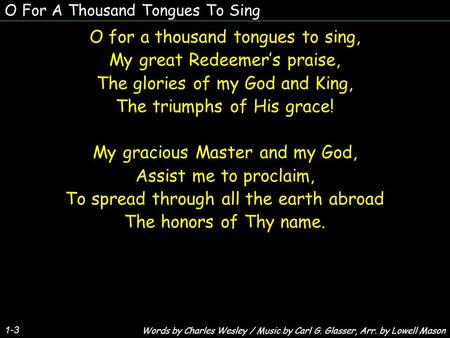 O For A Thousand Tongues To Sing

O for a thousand tongues to sing,
My great Redeemer's praise,
The glories of my God and King,
The triumphs of His grace!

My gracious Master and my God,
Assist me to proclaim,
To spread through all the earth abroad
The honors of Thy name.

1-3

Words by Charles Wesley / Music by Carl G. Glasser, Arr. by Lowell Mason